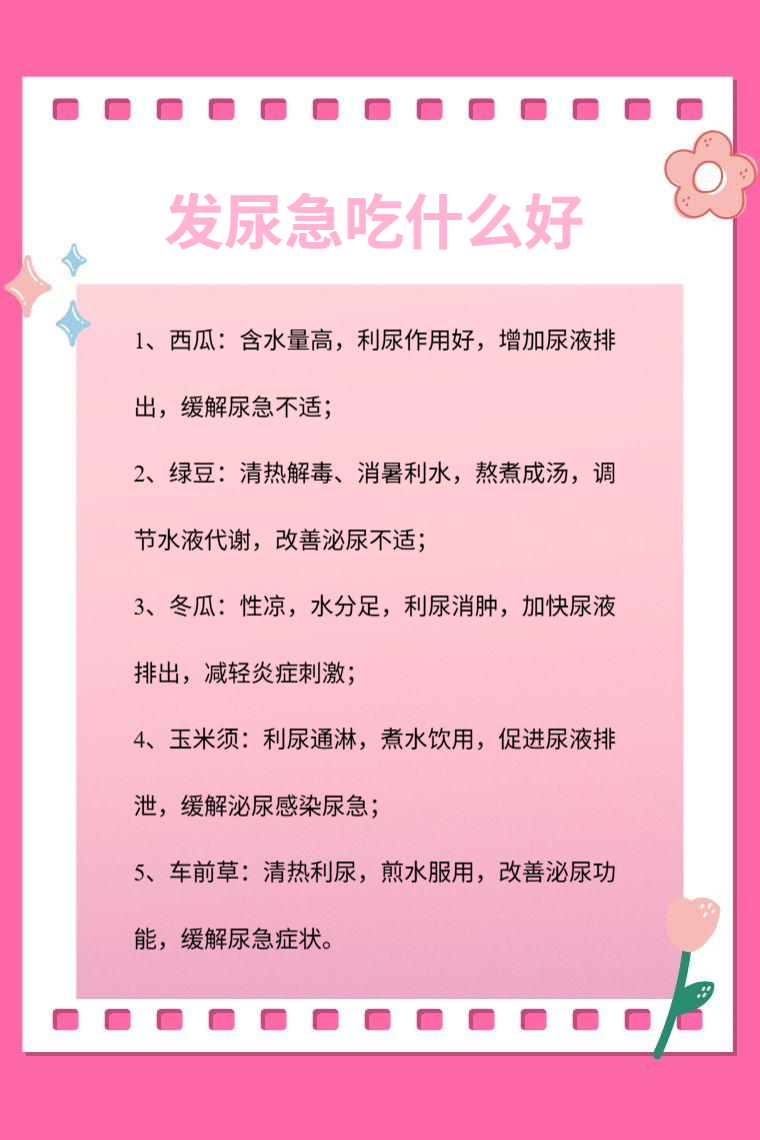 发尿急吃什么好

1、西瓜：含水量高，利尿作用好，增加尿液排出，缓解尿急不适；

2、绿豆：清热解毒、消暑利水，熬煮成汤，调节水液代谢，改善泌尿不适；

3、冬瓜：性凉，水分足，利尿消肿，加快尿液排出，减轻炎症刺激；

4、玉米须：利尿通淋，煮水饮用，促进尿液排泄，缓解泌尿感染尿急；

5、车前草：清热利尿，煎水服用，改善泌尿功能，缓解尿急症状。